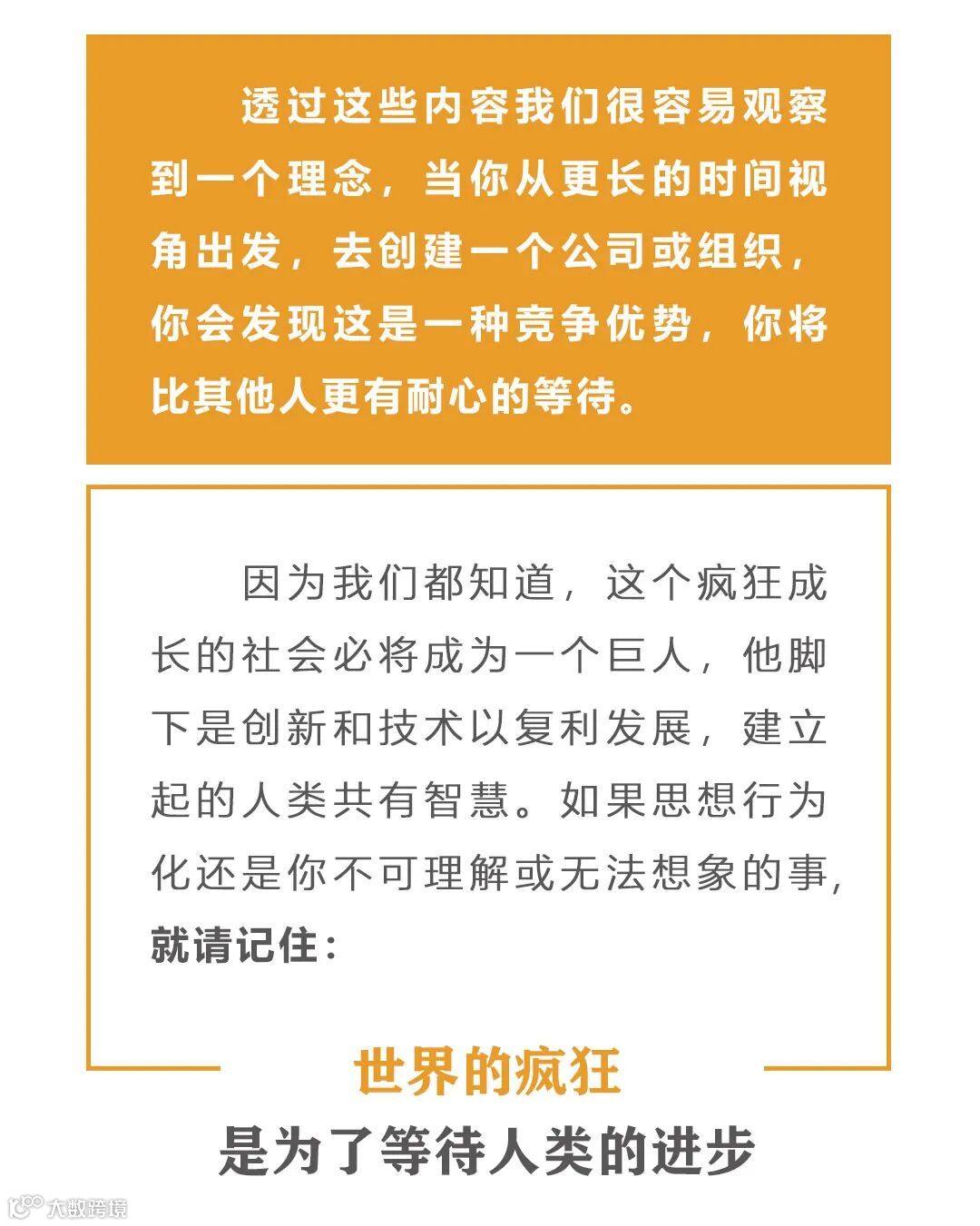 透过这些内容我们很容易观察到一个理念，当你从更长的时间视角出发，去创建一个公司或组织，你会发现这是一种竞争优势，你将比其他人更有耐心的等待。

因为我们都知道，这个疯狂成长的社会必将成为一个巨人，他脚下是创新和技术以复利发展，建立起的人类共有智慧。如果思想行为化还是你不可理解或无法想象的事，就请记住：

世界的疯狂

是为了等待人类的进步

大数跨境